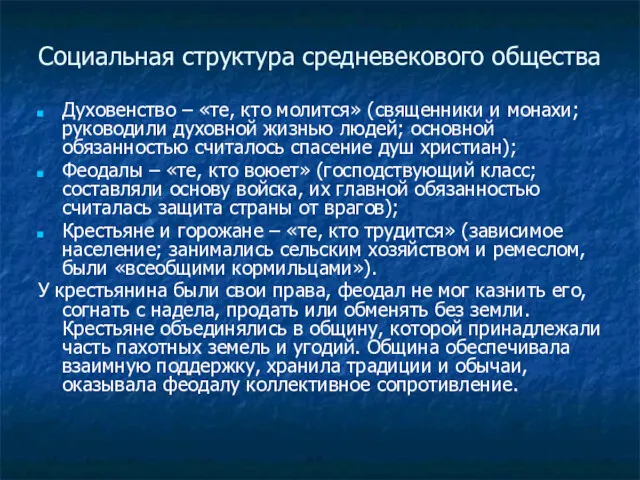 Социальная структура средневекового общества

Духовенство – «те, кто молится» (священники и монахи; руководили духовной жизнью людей; основной обязанностью считалось спасение душ христиан);

Феодалы – «те, кто воюет» (господствующий класс; составляли основу войска, их главной обязанностью считалась защита страны от врагов);

Крестьяне и горожане – «те, кто трудится» (зависимое население; занимались сельским хозяйством и ремеслом, были «всеобщими кормильцами»).

У крестьянина были свои права, феодал не мог казнить его, согнать с надела, продать или обменять без земли. Крестьяне объединялись в общину, которой принадлежали часть пахотных земель и угодий. Община обеспечивала взаимную поддержку, хранила традиции и обычаи, оказывала феодалу коллективное сопротивление.